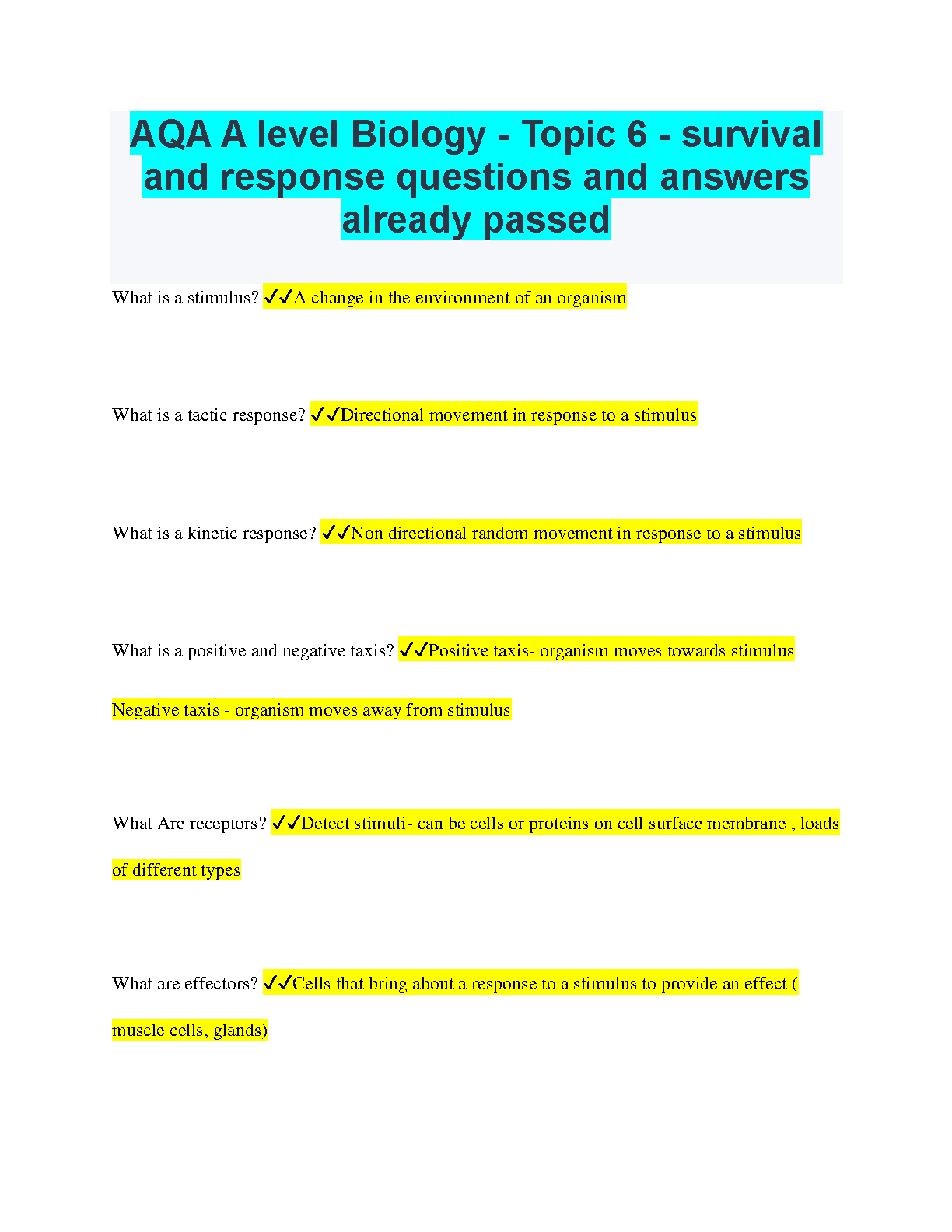 AQA A level Biology - Topic 6 - survival and response questions and answers already passed

What is a stimulus? ✓✓A change in the environment of an organism

What is a tactic response? ✓✓Directional movement in response to a stimulus

What is a kinetic response? ✓✓Non directional random movement in response to a stimulus

What is a positive and negative taxis? ✓✓Positive taxis- organism moves towards stimulus

Negative taxis - organism moves away from stimulus

What Are receptors? ✓✓Detect stimuli- can be cells or proteins on cell surface membrane , loads of different types

What are effectors? ✓✓Cells that bring about a response to a stimulus to provide an effect ( muscle cells, glands)